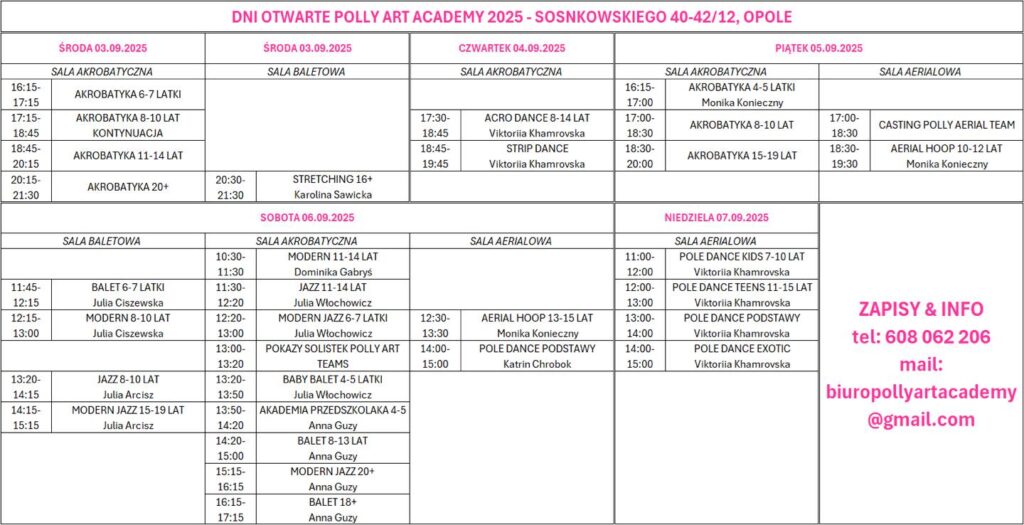 DNI OTWARTE POLLY ART ACADEMY 2025 - SOSNKOWSKIEGO 40-42/12, OPOLE

ŚRODA 03.09.2025

SALA AKROBATYCZNA

| | |
|---|---|
| 16:15-17:15 | AKROBATYKA 6-7 LATKI |
| 17:15-18:45 | AKROBATYKA 8-10 LAT KONTYNUACJA |
| 18:45-20:15 | AKROBATYKA 11-14 LAT |
| 20:15-21:30 | AKROBATYKA 20+ |

ŚRODA 03.09.2025

SALA BALETOWA

| | |
|---|---|
| 20:30-21:30 | STRETCHING 16+ Karolina Sawicka |

CZWARTEK 04.09.2025

SALA AKROBATYCZNA

| | |
|---|---|
| 17:30-18:45 | ACRO DANCE 8-14 LAT Viktoriia Khamrovska |
| 18:45-19:45 | STRIP DANCE Viktoriia Khamrovska |

PIĄTEK 05.09.2025

SALA AKROBATYCZNA

| | |
|---|---|
| 16:15-17:00 | AKROBATYKA 4-5 LATKI Monika Konieczny |
| 17:00-18:30 | AKROBATYKA 8-10 LAT |
| 18:30-20:00 | AKROBATYKA 15-19 LAT |

SALA AERIALOWA

| | |
|---|---|
| 17:00-18:30 | CASTING POLLY AERIAL TEAM |
| 18:30-19:30 | AERIAL HOOP 10-12 LAT Monika Konieczny |

SOBOTA 06.09.2025

SALA BALETOWA

| | |
|---|---|
| 11:45-12:15 | BALET 6-7 LATKI Julia Ciszewska |
| 12:15-13:00 | MODERN 8-10 LAT Julia Ciszewska |
| 13:20-14:15 | JAZZ 8-10 LAT Julia Arcisz |
| 14:15-15:15 | MODERN JAZZ 15-19 LAT Julia Arcisz |

SALA AKROBATYCZNA

| | |
|---|---|
| 10:30-11:30 | MODERN 11-14 LAT Dominika Gabryś |
| 11:30-12:20 | JAZZ 11-14 LAT Julia Włochowicz |
| 12:20-13:00 | MODERN JAZZ 6-7 LATKI Julia Włochowicz |
| 13:00-13:20 | POKAZY SOLISTEK POLLY ART TEAMS |
| 13:20-13:50 | BABY BALET 4-5 LATKI Julia Włochowicz |
| 13:50-14:20 | AKADEMIA PRZEDSZKOLAKA 4-5 Anna Guzy |
| 14:20-15:00 | BALET 8-13 LAT Anna Guzy |
| 15:15-16:15 | MODERN JAZZ 20+ Anna Guzy |
| 16:15-17:15 | BALET 18+ Anna Guzy |

SALA AERIALOWA

| | |
|---|---|
| 12:30-13:30 | AERIAL HOOP 13-15 LAT Monika Konieczny |
| 14:00-15:00 | POLE DANCE PODSTAWY Katrin Chrobok |

NIEDZIELA 07.09.2025

SALA AERIALOWA

| | |
|---|---|
| 11:00-12:00 | POLE DANCE KIDS 7-10 LAT Viktoriia Khamrovska |
| 12:00-13:00 | POLE DANCE TEENS 11-15 LAT Viktoriia Khamrovska |
| 13:00-14:00 | POLE DANCE PODSTAWY Viktoriia Khamrovska |
| 14:00-15:00 | POLE DANCE EXOTIC Viktoriia Khamrovska |

ZAPISY & INFO
tel: 608 062 206
mail:
biuropollyartacademy@gmail.com